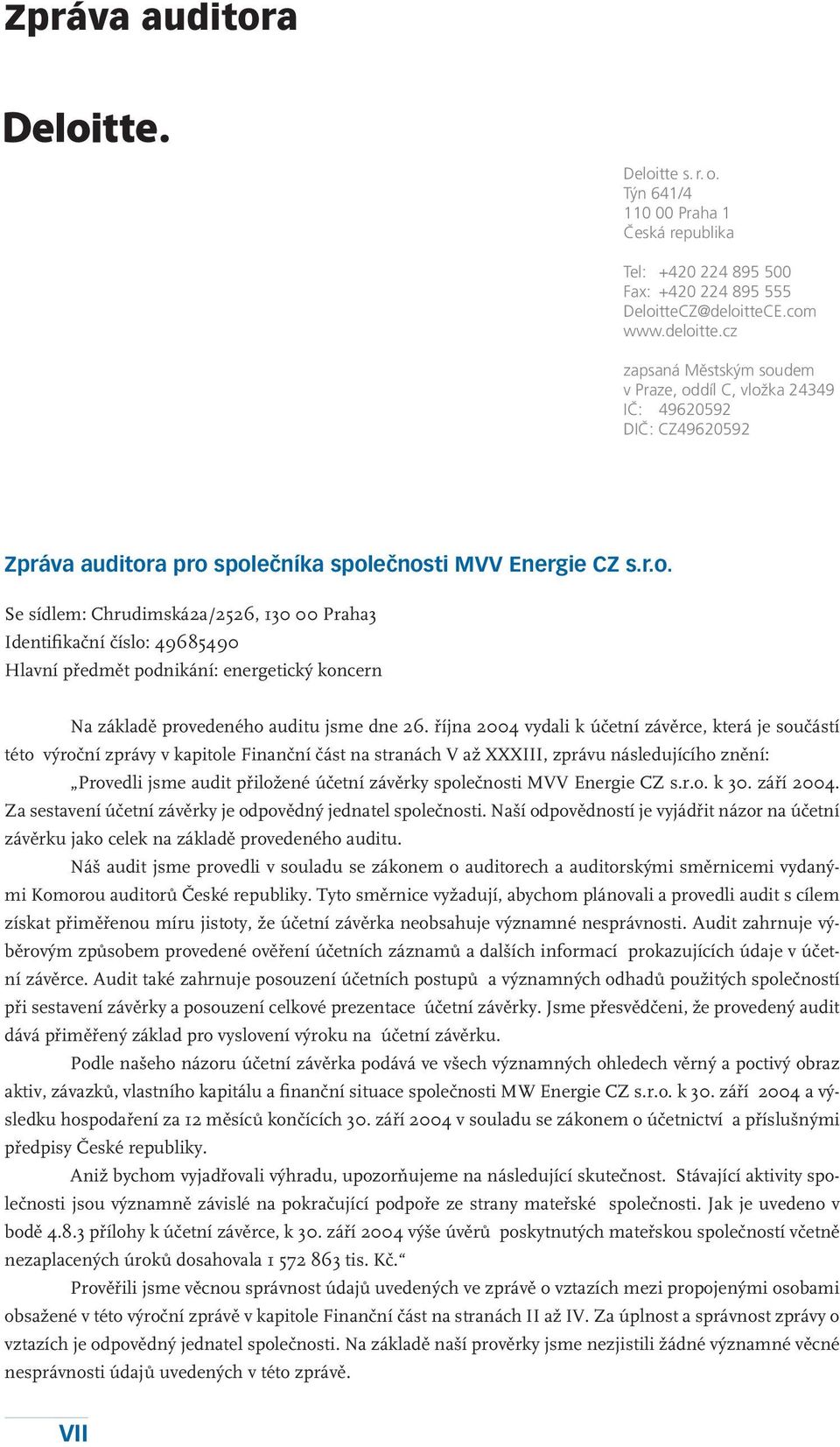 Zpráva auditora

Deloitte.

Deloitte s. r. o.
Týn 641/4
110 00 Praha 1
Česká republika

Tel: +420 224 895 500
Fax: +420 224 895 555
DeloitteCZ@deloitteCE.com
www.deloitte.cz

zapsaná Městským soudem v Praze, oddíl C, vložka 24349
IČ: 49620592
DIČ: CZ49620592

Zpráva auditora pro společníka společnosti MVV Energie CZ s.r.o.

Se sídlem: Chrudimská2a/2526, 130 00 Praha3
Identifikační číslo: 49685490
Hlavní předmět podnikání: energetický koncern

Na základě provedeného auditu jsme dne 26. října 2004 vydali k účetní závěrce, která je součástí této výroční zprávy v kapitole Finanční část na stranách V až XXXIII, zprávu následujícího znění:

„Provedli jsme audit přiložené účetní závěrky společnosti MVV Energie CZ s.r.o. k 30. září 2004. Za sestavení účetní závěrky je odpovědný jednatel společnosti. Naší odpovědností je vyjádřit názor na účetní závěrku jako celek na základě provedeného auditu.

Náš audit jsme provedli v souladu se zákonem o auditorech a auditorskými směrnicemi vydanými Komorou auditorů České republiky. Tyto směrnice vyžadují, abychom plánovali a provedli audit s cílem získat přiměřenou míru jistoty, že účetní závěrka neobsahuje významné nesprávnosti. Audit zahrnuje výběrovým způsobem provedené ověření účetních záznamů a dalších informací prokazujících údaje v účetní závěrce. Audit také zahrnuje posouzení účetních postupů a významných odhadů použitých společností při sestavení závěrky a posouzení celkové prezentace účetní závěrky. Jsme přesvědčeni, že provedený audit dává přiměřený základ pro vyslovení výroku na účetní závěrku.

Podle našeho názoru účetní závěrka podává ve všech významných ohledech věrný a poctivý obraz aktiv, závazků, vlastního kapitálu a finanční situace společnosti MW Energie CZ s.r.o. k 30. září 2004 a výsledku hospodaření za 12 měsíců končících 30. září 2004 v souladu se zákonem o účetnictví a příslušnými předpisy České republiky.

Aniž bychom vyjadřovali výhradu, upozorňujeme na následující skutečnost. Stávající aktivity společnosti jsou významně závislé na pokračující podpoře ze strany mateřské společnosti. Jak je uvedeno v bodě 4.8.3 přílohy k účetní závěrce, k 30. září 2004 výše úvěrů poskytnutých mateřskou společností včetně nezaplacených úroků dosahovala 1 572 863 tis. Kč.“

Prověřili jsme věcnou správnost údajů uvedených ve zprávě o vztazích mezi propojenými osobami obsažené v této výroční zprávě v kapitole Finanční část na stranách II až IV. Za úplnost a správnost zprávy o vztazích je odpovědný jednatel společnosti. Na základě naší prověrky jsme nezjistili žádné významné věcné nesprávnosti údajů uvedených v této zprávě.

VII